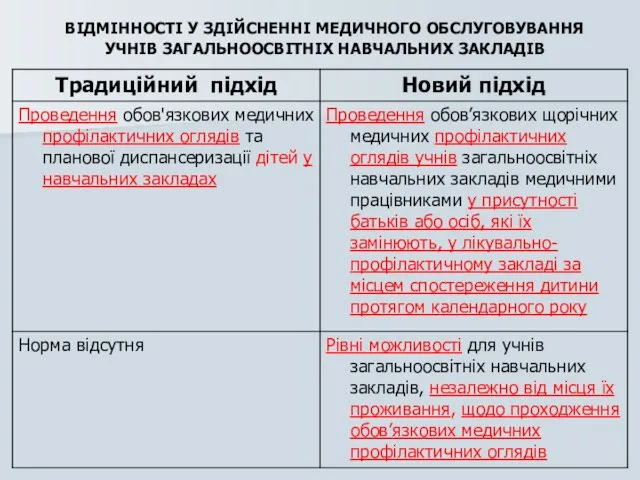 ВІДМІННОСТІ У ЗДІЙСНЕННІ МЕДИЧНОГО ОБСЛУГОВУВАННЯ УЧНІВ ЗАГАЛЬНООСВІТНІХ НАВЧАЛЬНИХ ЗАКЛАДІВ

| Традиційний підхід | Новий підхід |
|---|---|
| Проведення обов'язкових медичних профілактичних оглядів та планової диспансеризації дітей у навчальних закладах | Проведення обов’язкових щорічних медичних профілактичних оглядів учнів загальноосвітніх навчальних закладів медичними працівниками у присутності батьків або осіб, які їх замінюють, у лікувально-профілактичному закладі за місцем спостереження дитини протягом календарного року |
| Норма відсутня | Рівні можливості для учнів загальноосвітніх навчальних закладів, незалежно від місця їх проживання, щодо проходження обов’язкових медичних профілактичних оглядів |